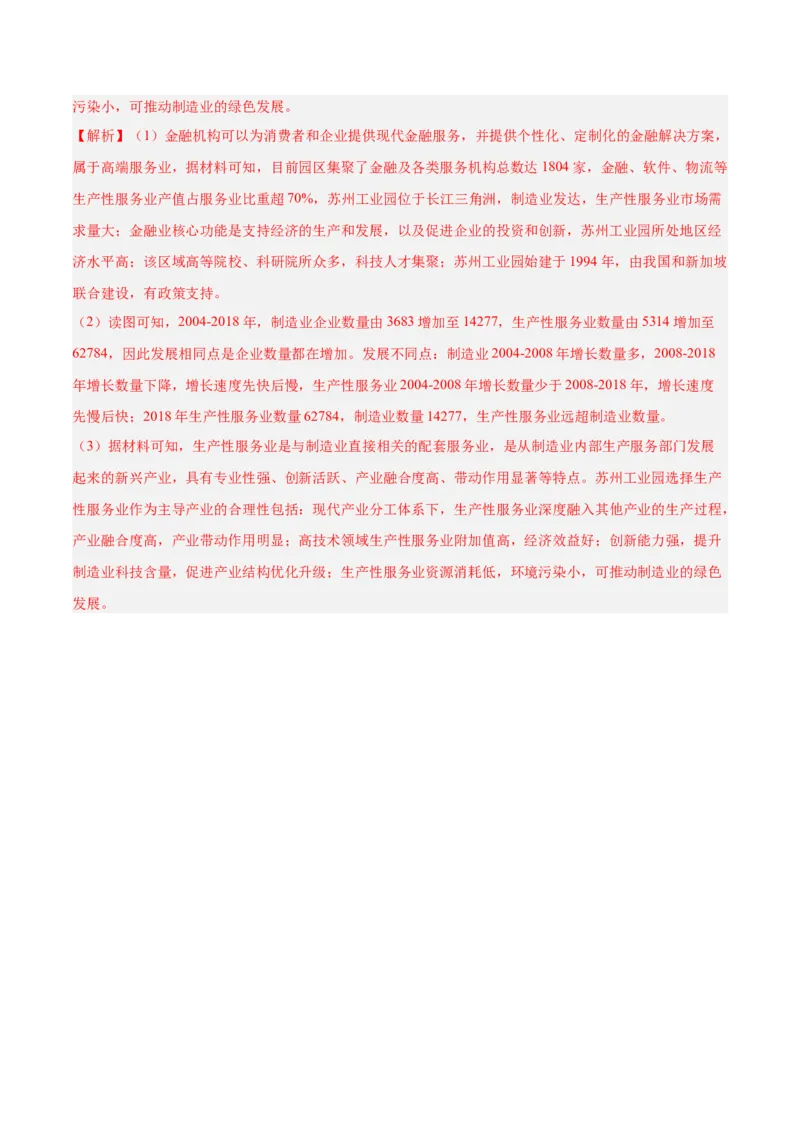 污染小，可推动制造业的绿色发展。

【解析】（1）金融机构可以为消费者和企业提供现代金融服务，并提供个性化、定制化的金融解决方案，属于高端服务业，据材料可知，目前园区集聚了金融及各类服务机构总数达 1804 家，金融、软件、物流等生产性服务业产值占服务业比重超 70%，苏州工业园位于长江三角洲，制造业发达，生产性服务业市场需求量大；金融业核心功能是支持经济的生产和发展，以及促进企业的投资和创新，苏州工业园所处地区经济水平高；该区域高等院校、科研院所众多，科技人才集聚；苏州工业园始建于 1994 年，由我国和新加坡联合建设，有政策支持。

（2）读图可知，2004-2018 年，制造业企业数量由 3683 增加至 14277，生产性服务业数量由 5314 增加至 62784，因此发展相同点是企业数量都在增加。发展不同点：制造业 2004-2008 年增长数量多，2008-2018 年增长数量下降，增长速度先快后慢，生产性服务业 2004-2008 年增长数量少于 2008-2018 年，增长速度先慢后快；2018 年生产性服务业数量 62784，制造业数量 14277，生产性服务业远超制造业数量。

（3）据材料可知，生产性服务业是与制造业直接相关的配套服务业，是从制造业内部生产服务部门发展起来的新兴产业，具有专业性强、创新活跃、产业融合度高、带动作用显著等特点。苏州工业园选择生产性服务业作为主导产业的合理性包括：现代产业分工体系下，生产性服务业深度融入其他产业的生产过程，产业融合度高，产业带动作用明显；高技术领域生产性服务业附加值高，经济效益好；创新能力强，提升制造业科技含量，促进产业结构优化升级；生产性服务业资源消耗低，环境污染小，可推动制造业的绿色发展。